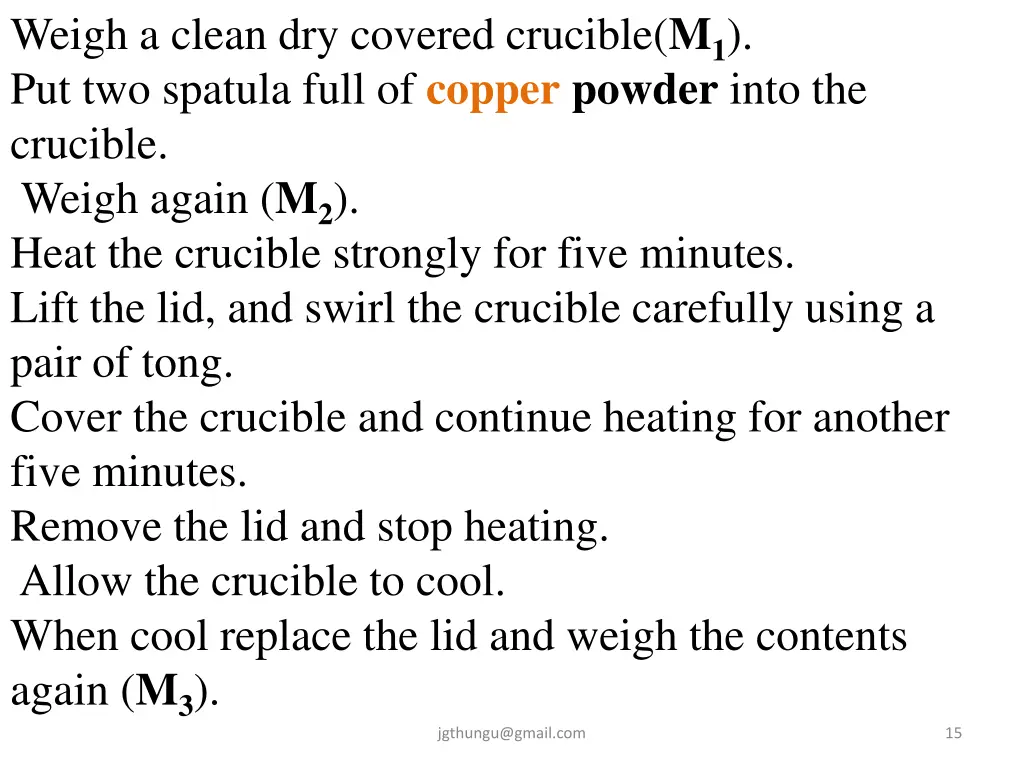 Weigh a clean dry covered crucible($M_1$).
Put two spatula full of copper powder into the crucible.
Weigh again ($M_2$).
Heat the crucible strongly for five minutes.
Lift the lid, and swirl the crucible carefully using a pair of tong.
Cover the crucible and continue heating for another five minutes.
Remove the lid and stop heating.
Allow the crucible to cool.
When cool replace the lid and weigh the contents again ($M_3$).

jgthungu@gmail.com

15